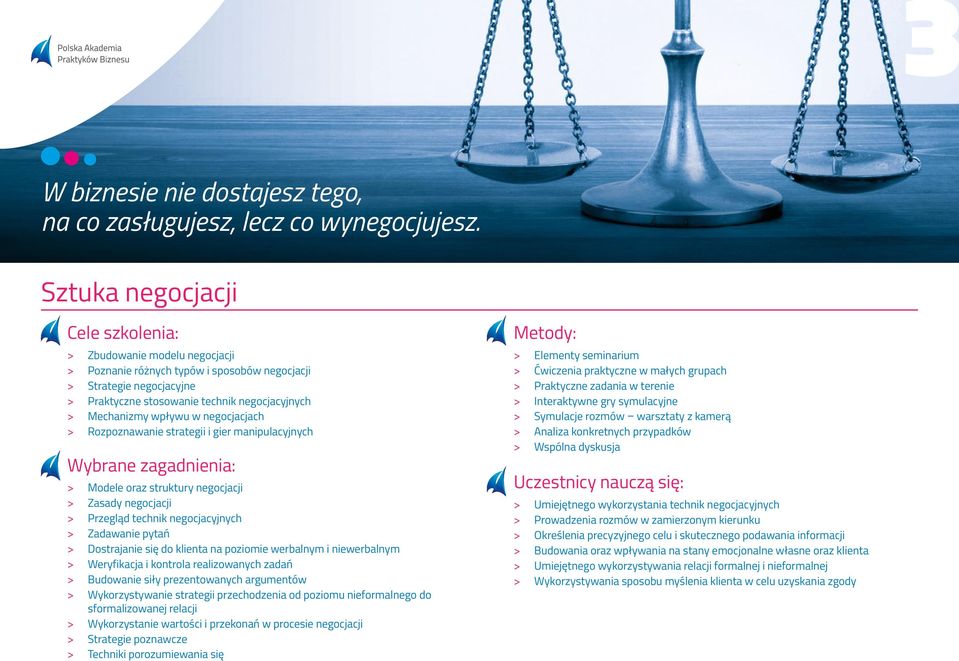 Polska Akademia
Praktyków Biznesu

3

W biznesie nie dostajesz tego,
na co zasługujesz, lecz co wynegocjujesz.

Sztuka negocjacji

Cele szkolenia:

> Zbudowanie modelu negocjacji
> Poznanie różnych typów i sposobów negocjacji
> Strategie negocjacyjne
> Praktyczne stosowanie technik negocjacyjnych
> Mechanizmy wpływu w negocjacjach
> Rozpoznawanie strategii i gier manipulacyjnych

Wybrane zagadnienia:

> Modele oraz struktury negocjacji
> Zasady negocjacji
> Przegląd technik negocjacyjnych
> Zadawanie pytań
> Dostrajanie się do klienta na poziomie werbalnym i niewerbalnym
> Weryfikacja i kontrola realizowanych zadań
> Budowanie siły prezentowanych argumentów
> Wykorzystywanie strategii przechodzenia od poziomu nieformalnego do sformalizowanej relacji
> Wykorzystanie wartości i przekonań w procesie negocjacji
> Strategie poznawcze
> Techniki porozumiewania się

Metody:

> Elementy seminarium
> Ćwiczenia praktyczne w małych grupach
> Praktyczne zadania w terenie
> Interaktywne gry symulacyjne
> Symulacje rozmów – warsztaty z kamerą
> Analiza konkretnych przypadków
> Wspólna dyskusja

Uczestnicy nauczą się:

> Umiejętnego wykorzystania technik negocjacyjnych
> Prowadzenia rozmów w zamierzonym kierunku
> Określenia precyzyjnego celu i skutecznego podawania informacji
> Budowania oraz wpływania na stany emocjonalne własne oraz klienta
> Umiejętnego wykorzystywania relacji formalnej i nieformalnej
> Wykorzystywania sposobu myślenia klienta w celu uzyskania zgody